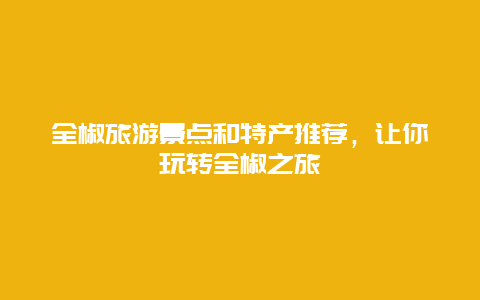 全椒旅游景点和特产推荐，让你玩转全椒之旅